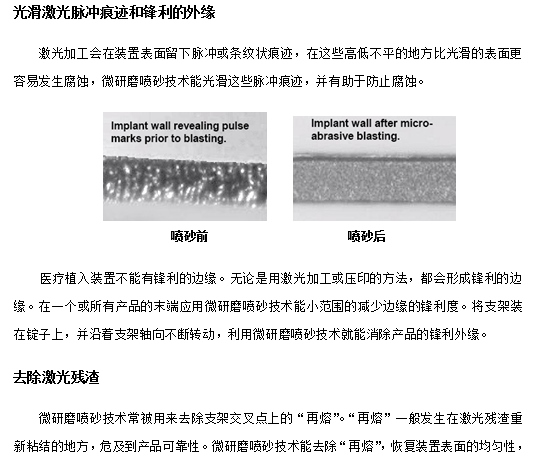 光滑激光脉冲痕迹和锋利的外缘

激光加工会在装置表面留下脉冲或条纹状痕迹，在这些高低不平的地方比光滑的表面更容易发生腐蚀，微研磨喷砂技术能光滑这些脉冲痕迹，并有助于防止腐蚀。

Implant wall revealing pulse marks prior to blasting.

喷砂前

Implant wall after micro-abrasive blasting.

喷砂后

医疗植入装置不能有锋利的边缘。无论是用激光加工或压印的方法，都会形成锋利的边缘。在一个或所有产品的末端应用微研磨喷砂技术能小范围的减少边缘的锋利度。将支架装在锭子上，并沿着支架轴向不断转动，利用微研磨喷砂技术就能消除产品的锋利外缘。

去除激光残渣

微研磨喷砂技术常被用来去除支架交叉点上的“再熔”。“再熔”一般发生在激光残渣重新粘结的地方，危及到产品可靠性。微研磨喷砂技术能去除“再熔”，恢复装置表面的均匀性，